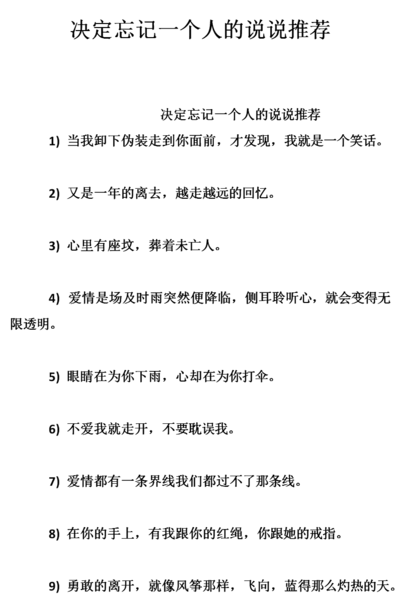 决定忘记一个人的说说推荐

决定忘记一个人的说说推荐

1) 当我卸下伪装走到你面前，才发现，我就是一个笑话。

2) 又是一年的离去，越走越远的回忆。

3) 心里有座坟，葬着未亡人。

4) 爱情是场及时雨突然便降临，侧耳聆听心，就会变得无限透明。

5) 眼睛在为你下雨，心却在为你打伞。

6) 不爱我就走开，不要耽误我。

7) 爱情都有一条界线我们都过不了那条线。

8) 在你的手上，有我跟你的红绳，你跟她的戒指。

9) 勇敢的离开，就像风筝那样，飞向，蓝得那么灼热的天。